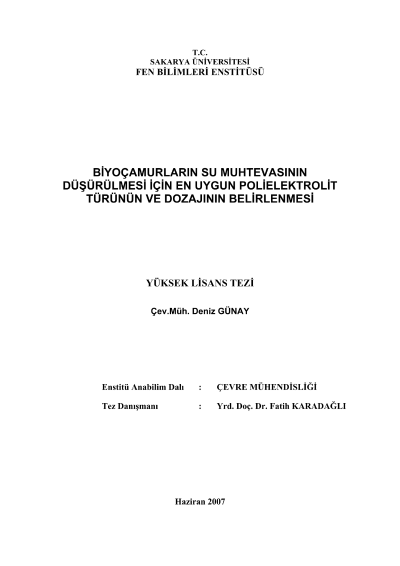 T.C.
SAKARYA ÜNİVERSİTESİ
FEN BİLİMLERİ ENSTİTÜSÜ

BİYOÇAMURLARIN SU MUHTEVASININ DÜŞÜRÜLMESİ İÇİN EN UYGUN POLİELEKTROLİT TÜRÜNÜN VE DOZAJININ BELİRLENMESİ

YÜKSEK LİSANS TEZİ

Çev.Müh. Deniz GÜNAY

Enstitü Anabilim Dalı : ÇEVRE MÜHENDİSLİĞİ

Tez Danışmanı : Yrd. Doç. Dr. Fatih KARADAĞLI

Haziran 2007